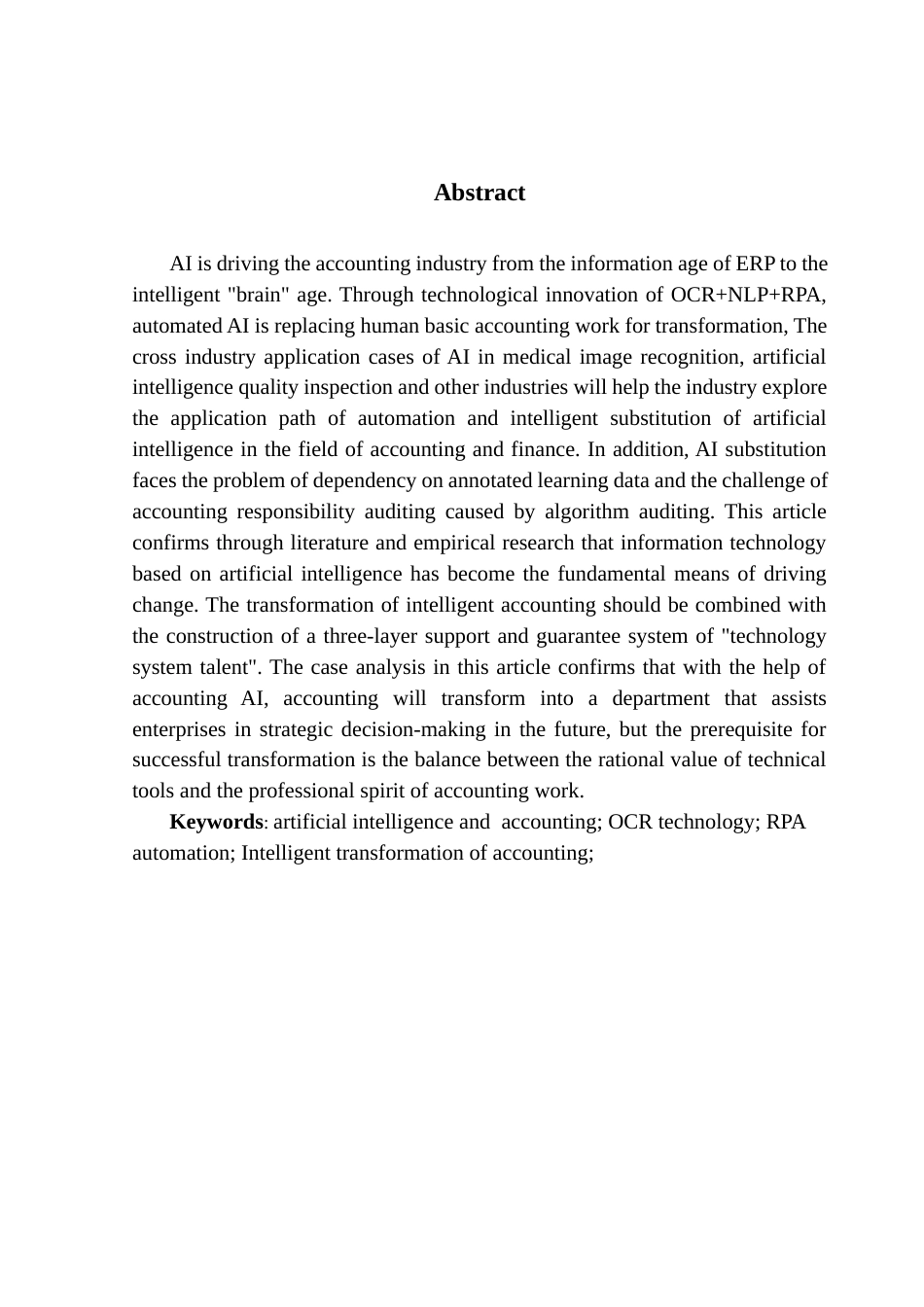 Abstract

AI is driving the accounting industry from the information age of ERP to the intelligent "brain" age. Through technological innovation of OCR+NLP+RPA, automated AI is replacing human basic accounting work for transformation, The cross industry application cases of AI in medical image recognition, artificial intelligence quality inspection and other industries will help the industry explore the application path of automation and intelligent substitution of artificial intelligence in the field of accounting and finance. In addition, AI substitution faces the problem of dependency on annotated learning data and the challenge of accounting responsibility auditing caused by algorithm auditing. This article confirms through literature and empirical research that information technology based on artificial intelligence has become the fundamental means of driving change. The transformation of intelligent accounting should be combined with the construction of a three-layer support and guarantee system of "technology system talent". The case analysis in this article confirms that with the help of accounting AI, accounting will transform into a department that assists enterprises in strategic decision-making in the future, but the prerequisite for successful transformation is the balance between the rational value of technical tools and the professional spirit of accounting work.

Keywords: artificial intelligence and accounting; OCR technology; RPA automation; Intelligent transformation of accounting;